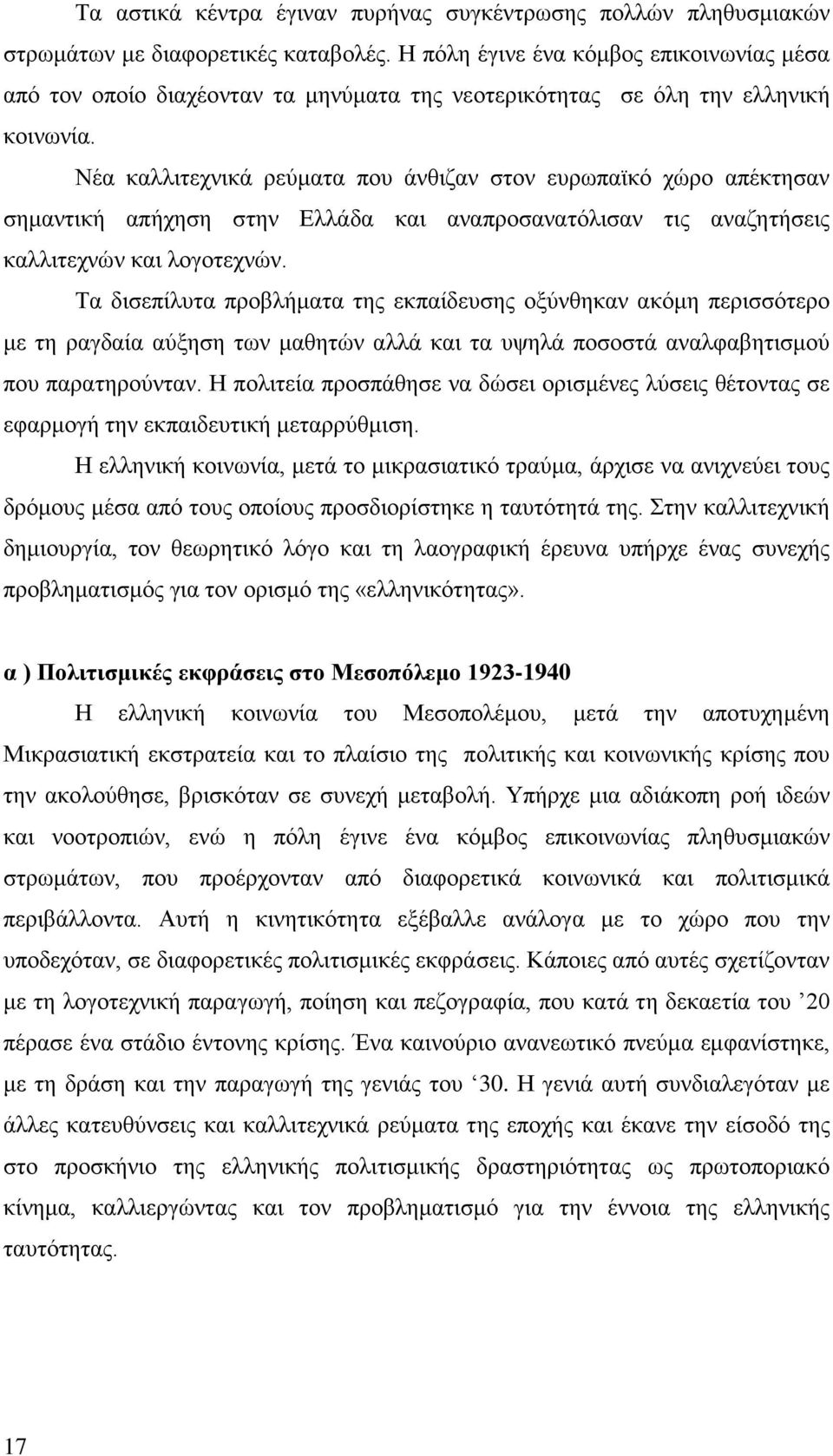 Τα αστικά κέντρα έγιναν πυρήνας συγκέντρωσης πολλών πληθυσμιακών στρωμάτων με διαφορετικές καταβολές. Η πόλη έγινε ένα κόμβος επικοινωνίας μέσα από τον οποίο διαχέονταν τα μηνύματα της νεοτερικότητας σε όλη την ελληνική κοινωνία.

Νέα καλλιτεχνικά ρεύματα που άνθιζαν στον ευρωπαϊκό χώρο απέκτησαν σημαντική απήχηση στην Ελλάδα και αναπροσανατόλισαν τις αναζητήσεις καλλιτεχνών και λογοτεχνών.

Τα δισεπίλυτα προβλήματα της εκπαίδευσης οξύνθηκαν ακόμη περισσότερο με τη ραγδαία αύξηση των μαθητών αλλά και τα υψηλά ποσοστά αναλφαβητισμού που παρατηρούνταν. Η πολιτεία προσπάθησε να δώσει ορισμένες λύσεις θέτοντας σε εφαρμογή την εκπαιδευτική μεταρρύθμιση.

Η ελληνική κοινωνία, μετά το μικρασιατικό τραύμα, άρχισε να ανιχνεύει τους δρόμους μέσα από τους οποίους προσδιορίστηκε η ταυτότητά της. Στην καλλιτεχνική δημιουργία, τον θεωρητικό λόγο και τη λαογραφική έρευνα υπήρχε ένας συνεχής προβληματισμός για τον ορισμό της «ελληνικότητας».

α ) Πολιτισμικές εκφράσεις στο Μεσοπόλεμο 1923-1940

Η ελληνική κοινωνία του Μεσοπολέμου, μετά την αποτυχημένη Μικρασιατική εκστρατεία και το πλαίσιο της πολιτικής και κοινωνικής κρίσης που την ακολούθησε, βρισκόταν σε συνεχή μεταβολή. Υπήρχε μια αδιάκοπη ροή ιδεών και νοοτροπιών, ενώ η πόλη έγινε ένα κόμβος επικοινωνίας πληθυσμιακών στρωμάτων, που προέρχονταν από διαφορετικά κοινωνικά και πολιτισμικά περιβάλλοντα. Αυτή η κινητικότητα εξέβαλλε ανάλογα με το χώρο που την υποδεχόταν, σε διαφορετικές πολιτισμικές εκφράσεις. Κάποιες από αυτές σχετίζονταν με τη λογοτεχνική παραγωγή, ποίηση και πεζογραφία, που κατά τη δεκαετία του ’20 πέρασε ένα στάδιο έντονης κρίσης. Ένα καινούριο ανανεωτικό πνεύμα εμφανίστηκε, με τη δράση και την παραγωγή της γενιάς του ‘30. Η γενιά αυτή συνδιαλεγόταν με άλλες κατευθύνσεις και καλλιτεχνικά ρεύματα της εποχής και έκανε την είσοδό της στο προσκήνιο της ελληνικής πολιτισμικής δραστηριότητας ως πρωτοποριακό κίνημα, καλλιεργώντας και τον προβληματισμό για την έννοια της ελληνικής ταυτότητας.

17